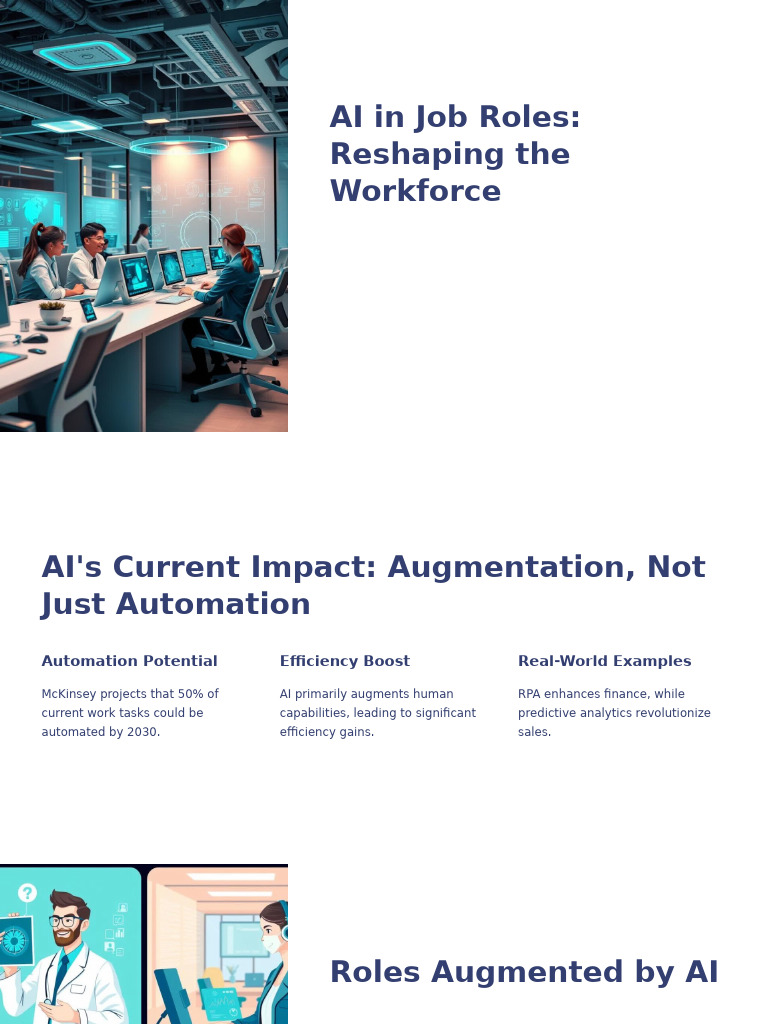 AI in Job Roles: Reshaping the Workforce

AI's Current Impact: Augmentation, Not Just Automation

Automation Potential

McKinsey projects that 50% of current work tasks could be automated by 2030.

Efficiency Boost

AI primarily augments human capabilities, leading to significant efficiency gains.

Real-World Examples

RPA enhances finance, while predictive analytics revolutionize sales.

Roles Augmented by AI